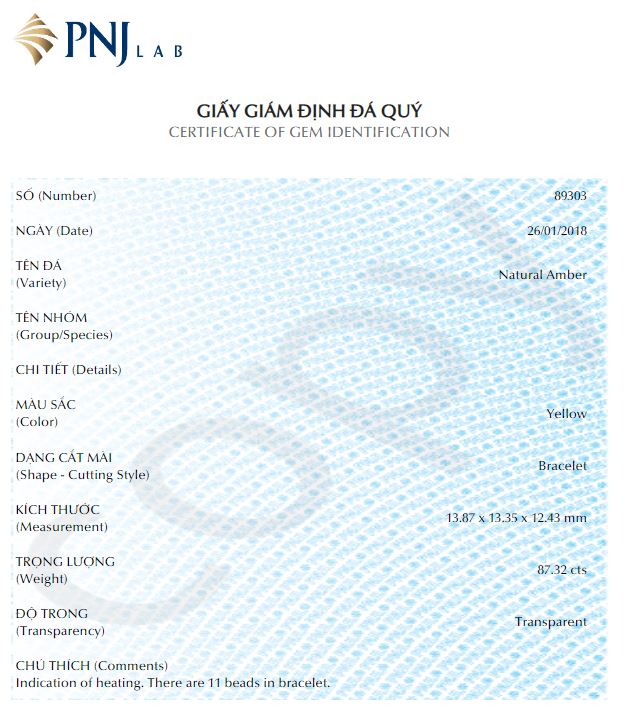 PNJ LAB

GIẤY GIÁM ĐỊNH ĐÁ QUÝ
CERTIFICATE OF GEM IDENTIFICATION

SỐ (Number) 89303

NGÀY (Date) 26/01/2018

TÊN ĐÁ
(Variety) Natural Amber

TÊN NHÓM
(Group/Species)

CHI TIẾT (Details)

MÀU SẮC
(Color) Yellow

DẠNG CẮT MÀI
(Shape - Cutting Style) Bracelet

KÍCH THƯỚC
(Measurement) 13.87 x 13.35 x 12.43 mm

TRỌNG LƯỢNG
(Weight) 87.32 cts

ĐỘ TRONG
(Transparency) Transparent

CHÚ THÍCH (Comments)
Indication of heating. There are 11 beads in bracelet.